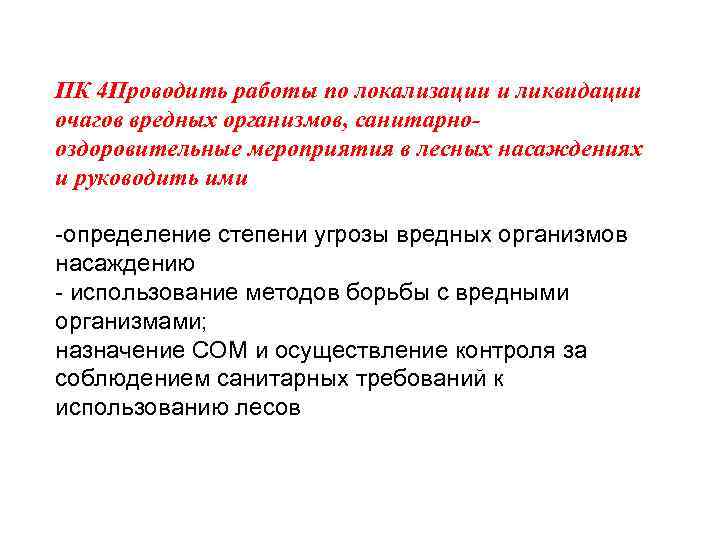 ПК 4Проводить работы по локализации и ликвидации очагов вредных организмов, санитарно-оздоровительные мероприятия в лесных насаждениях и руководить ими

-определение степени угрозы вредных организмов насаждению
- использование методов борьбы с вредными организмами;
назначение СОМ и осуществление контроля за соблюдением санитарных требований к использованию лесов